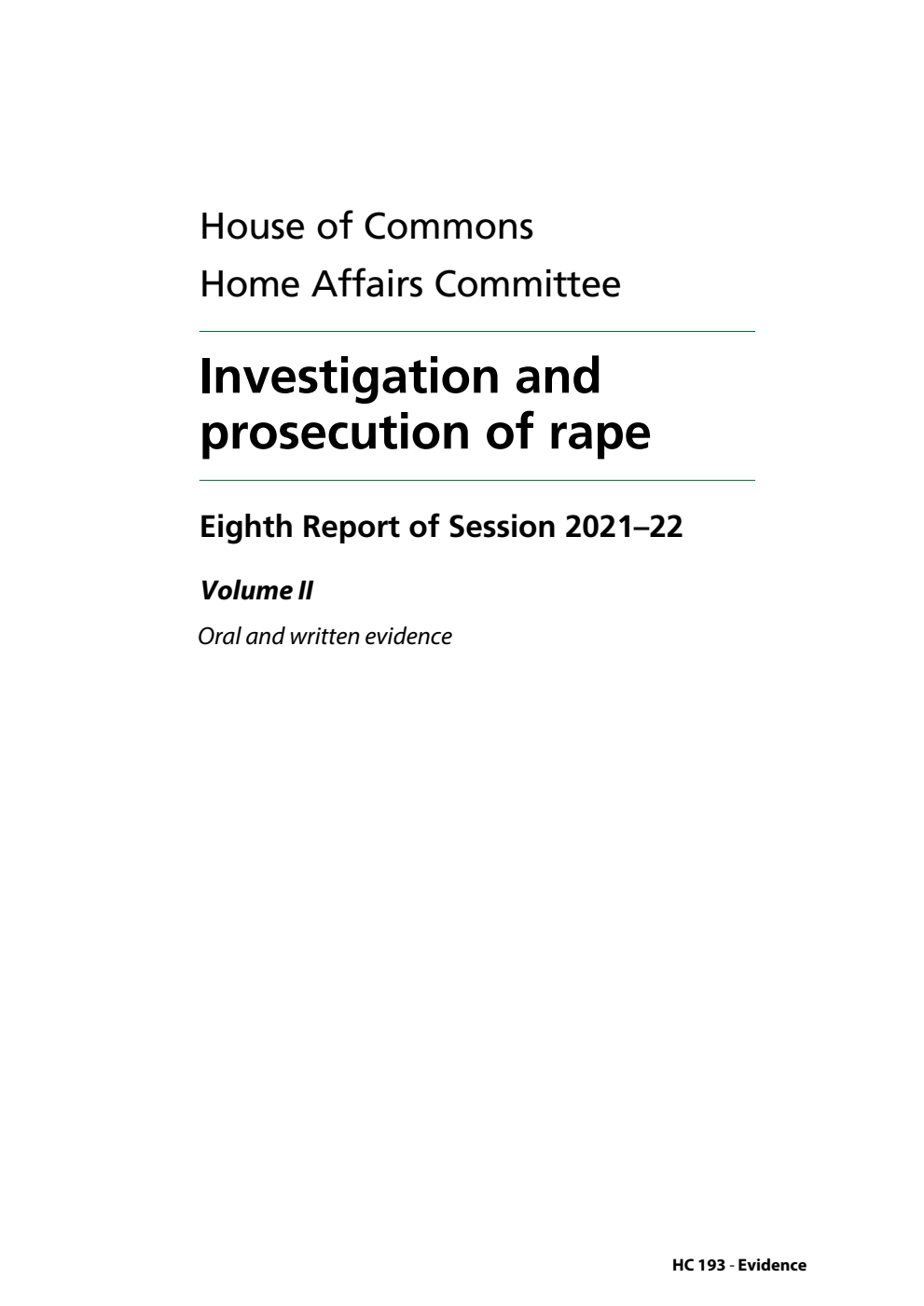 House of Commons
Home Affairs Committee

Investigation and prosecution of rape

Eighth Report of Session 2021–22

Volume II

Oral and written evidence

HC 193 - Evidence